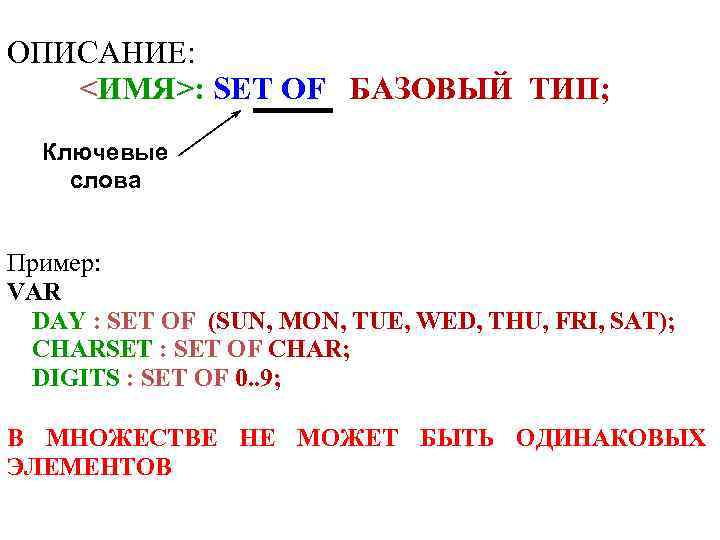 ОПИСАНИЕ:
<ИМЯ>: SET OF БАЗОВЫЙ ТИП;

Ключевые слова

Пример:
VAR
DAY : SET OF (SUN, MON, TUE, WED, THU, FRI, SAT);
CHARSET : SET OF CHAR;
DIGITS : SET OF 0..9;

В МНОЖЕСТВЕ НЕ МОЖЕТ БЫТЬ ОДИНАКОВЫХ ЭЛЕМЕНТОВ